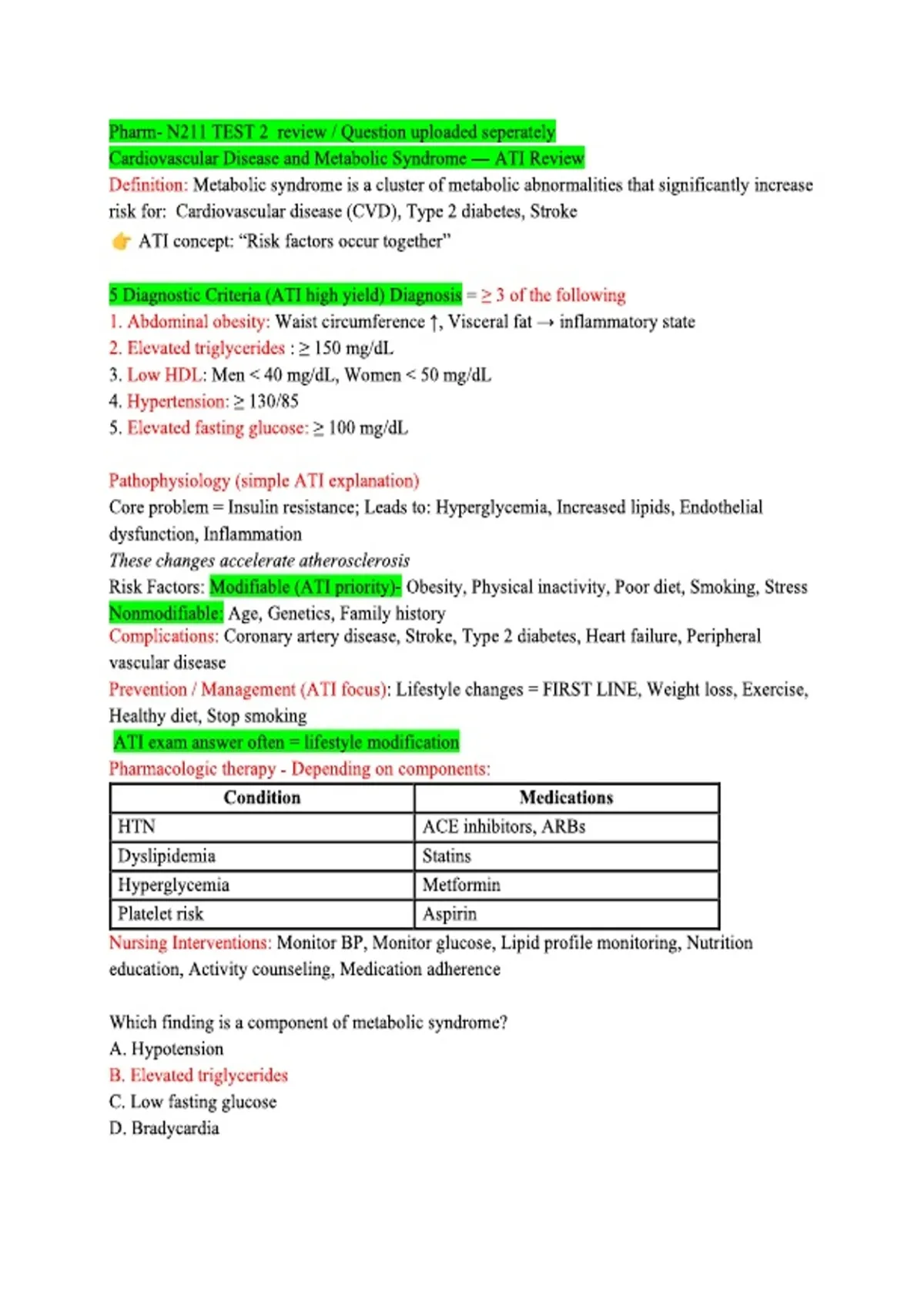 Pharm- N211 TEST 2 review / Question uploaded seperately
Cardiovascular Disease and Metabolic Syndrome — ATI Review
Definition: Metabolic syndrome is a cluster of metabolic abnormalities that significantly increase risk for: Cardiovascular disease (CVD), Type 2 diabetes, Stroke
👉 ATI concept: "Risk factors occur together"

5 Diagnostic Criteria (ATI high yield) Diagnosis = ≥ 3 of the following
1. Abdominal obesity: Waist circumference ↑, Visceral fat → inflammatory state
2. Elevated triglycerides : ≥ 150 mg/dL
3. Low HDL: Men < 40 mg/dL, Women < 50 mg/dL
4. Hypertension: ≥ 130/85
5. Elevated fasting glucose: ≥ 100 mg/dL

Pathophysiology (simple ATI explanation)
Core problem = Insulin resistance; Leads to: Hyperglycemia, Increased lipids, Endothelial dysfunction, Inflammation
These changes accelerate atherosclerosis
Risk Factors: Modifiable (ATI priority)- Obesity, Physical inactivity, Poor diet, Smoking, Stress
Nonmodifiable: Age, Genetics, Family history
Complications: Coronary artery disease, Stroke, Type 2 diabetes, Heart failure, Peripheral vascular disease
Prevention / Management (ATI focus): Lifestyle changes = FIRST LINE, Weight loss, Exercise, Healthy diet, Stop smoking
ATI exam answer often = lifestyle modification
Pharmacologic therapy - Depending on components:

| Condition | Medications |
|---|---|
| HTN | ACE inhibitors, ARBs |
| Dyslipidemia | Statins |
| Hyperglycemia | Metformin |
| Platelet risk | Aspirin |

Nursing Interventions: Monitor BP, Monitor glucose, Lipid profile monitoring, Nutrition education, Activity counseling, Medication adherence

Which finding is a component of metabolic syndrome?
A. Hypotension
B. Elevated triglycerides
C. Low fasting glucose
D. Bradycardia